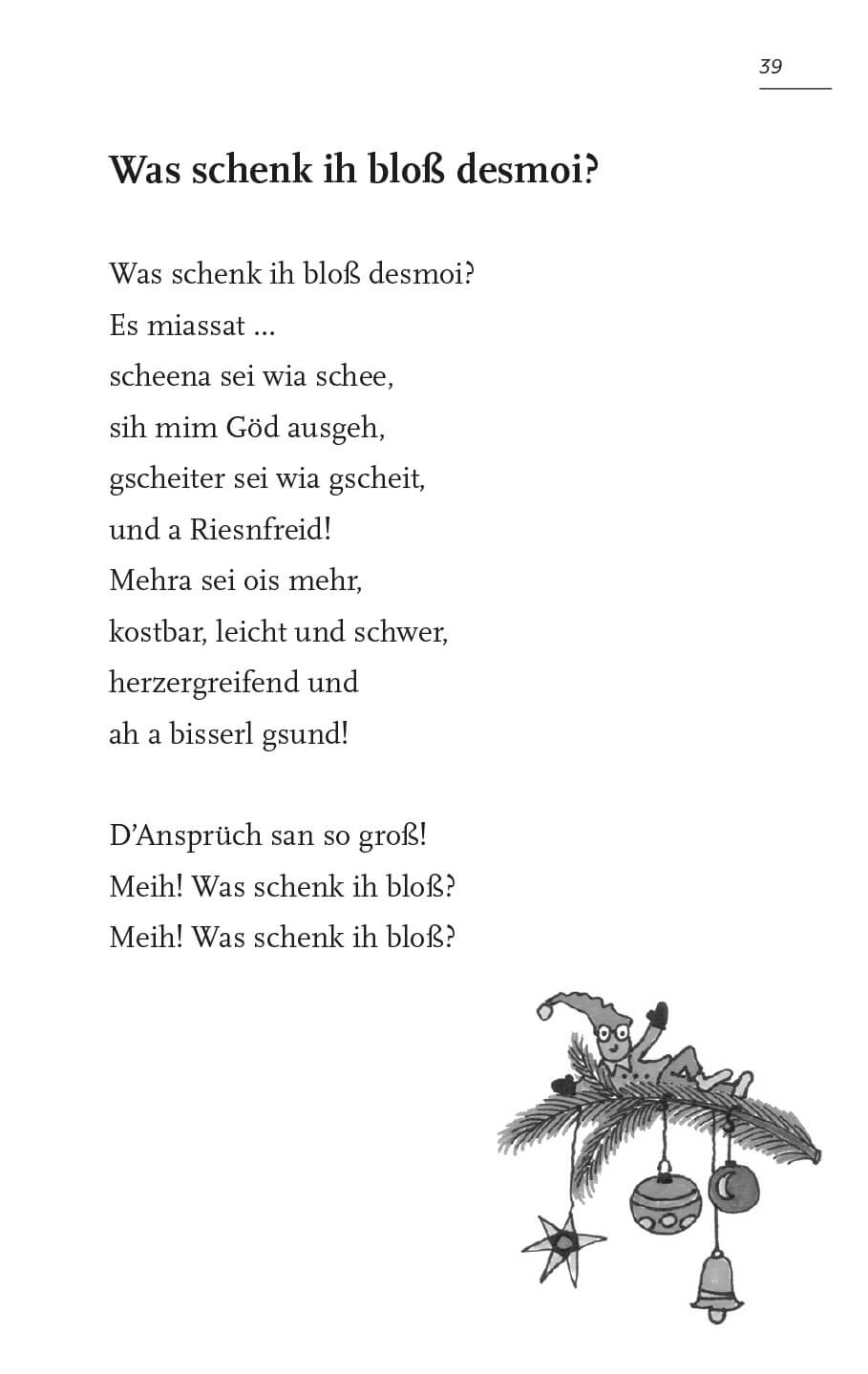 39

Was schenk ih bloß desmoi?

Was schenk ih bloß desmoi?
Es miassat ...
scheena sei wia schee,
sih mim Göd ausgeh,
gscheiter sei wia gscheit,
und a Riesnfreid!
Mehra sei ois mehr,
kostbar, leicht und schwer,
herzergreifend und
ah a bisserl gsund!

D'Ansprüch san so groß!
Meih! Was schenk ih bloß?
Meih! Was schenk ih bloß?